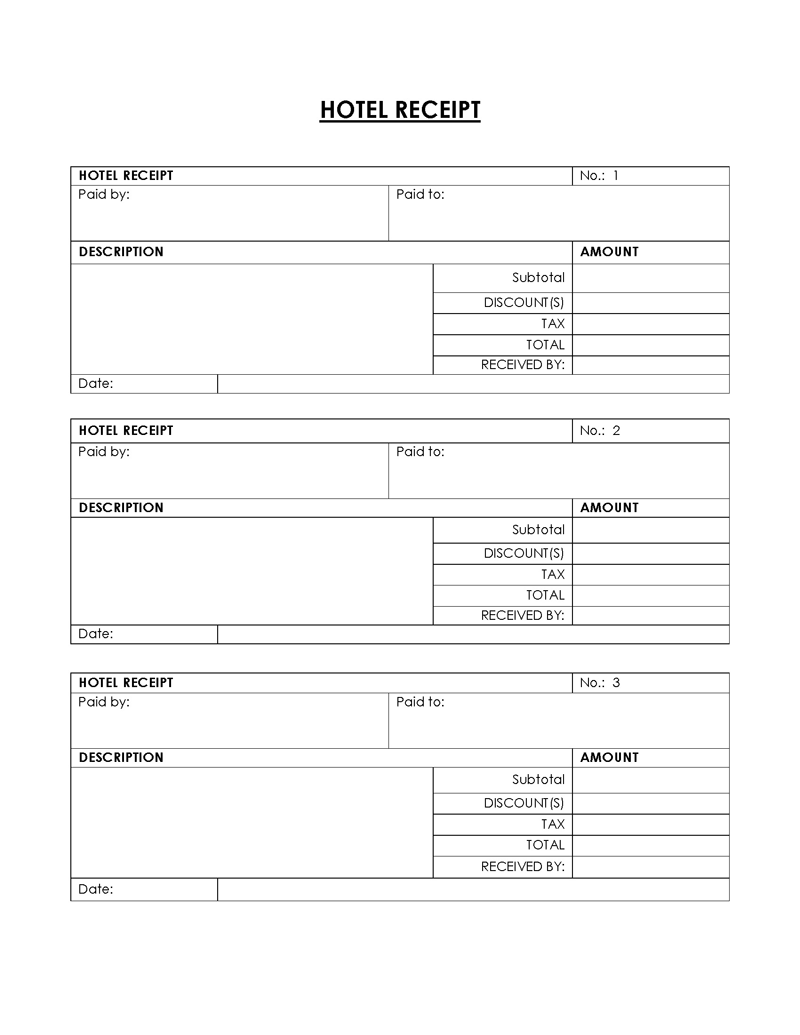 HOTEL RECEIPT

| HOTEL RECEIPT | | No.: 1 |
|---|---|---|
| Paid by: | Paid to: | |
| DESCRIPTION | | AMOUNT |
| | Subtotal | |
| | DISCOUNT(S) | |
| | TAX | |
| | TOTAL | |
| | RECEIVED BY: | |
| Date: | | |

| HOTEL RECEIPT | | No.: 2 |
|---|---|---|
| Paid by: | Paid to: | |
| DESCRIPTION | | AMOUNT |
| | Subtotal | |
| | DISCOUNT(S) | |
| | TAX | |
| | TOTAL | |
| | RECEIVED BY: | |
| Date: | | |

| HOTEL RECEIPT | | No.: 3 |
|---|---|---|
| Paid by: | Paid to: | |
| DESCRIPTION | | AMOUNT |
| | Subtotal | |
| | DISCOUNT(S) | |
| | TAX | |
| | TOTAL | |
| | RECEIVED BY: | |
| Date: | | |